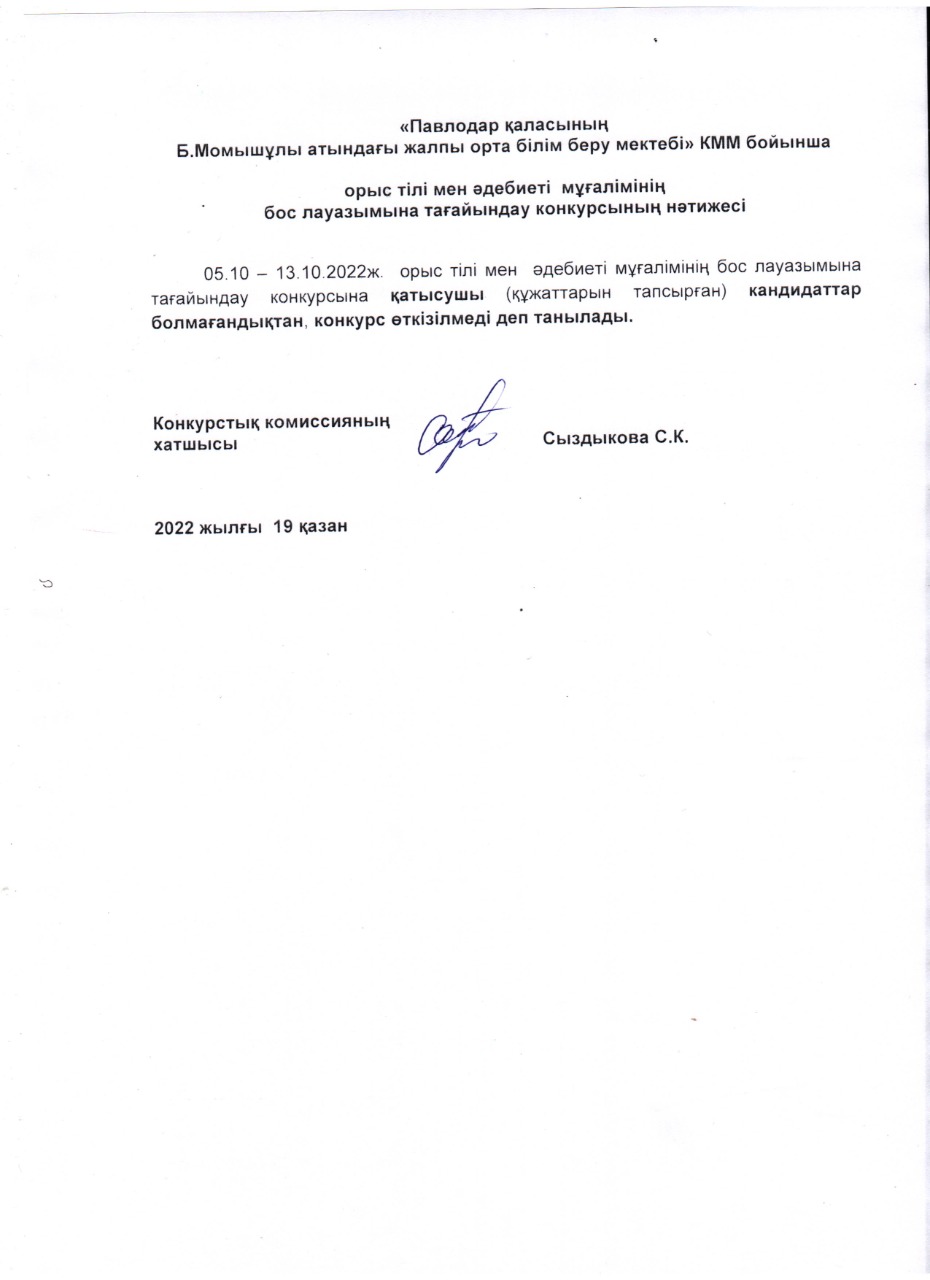 «Павлодар қаласының
Б.Момышұлы атындағы жалпы орта білім беру мектебі» КММ бойынша

орыс тілі мен әдебиеті мұғалімінің
бос лауазымына тағайындау конкурсының нәтижесі

05.10 – 13.10.2022ж. орыс тілі мен әдебиеті мұғалімінің бос лауазымына тағайындау конкурсына қатысушы (құжаттарын тапсырған) кандидаттар болмағандықтан, конкурс өткізілмеді деп танылады.

Конкурстық комиссияның хатшысы Сыздыкова С.К.

2022 жылғы 19 қазан